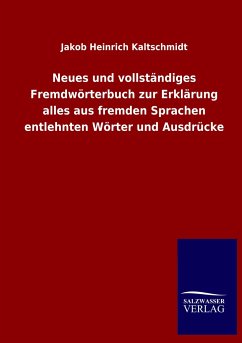 Jakob Heinrich Kaltschmidt

Neues und vollständiges Fremdwörterbuch zur Erklärung alles aus fremden Sprachen entlehnten Wörter und Ausdrücke

SALZWASSER
VERLAG